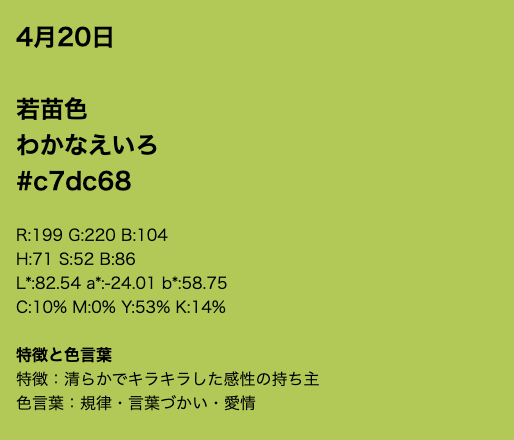 4月20日

若苗色
わかなえいろ
#c7dc68

R:199 G:220 B:104
H:71 S:52 B:86
L*:82.54 a*:-24.01 b*:58.75
C:10% M:0% Y:53% K:14%

特徴と色言葉
特徴：清らかでキラキラした感性の持ち主
色言葉：規律・言葉づかい・愛情